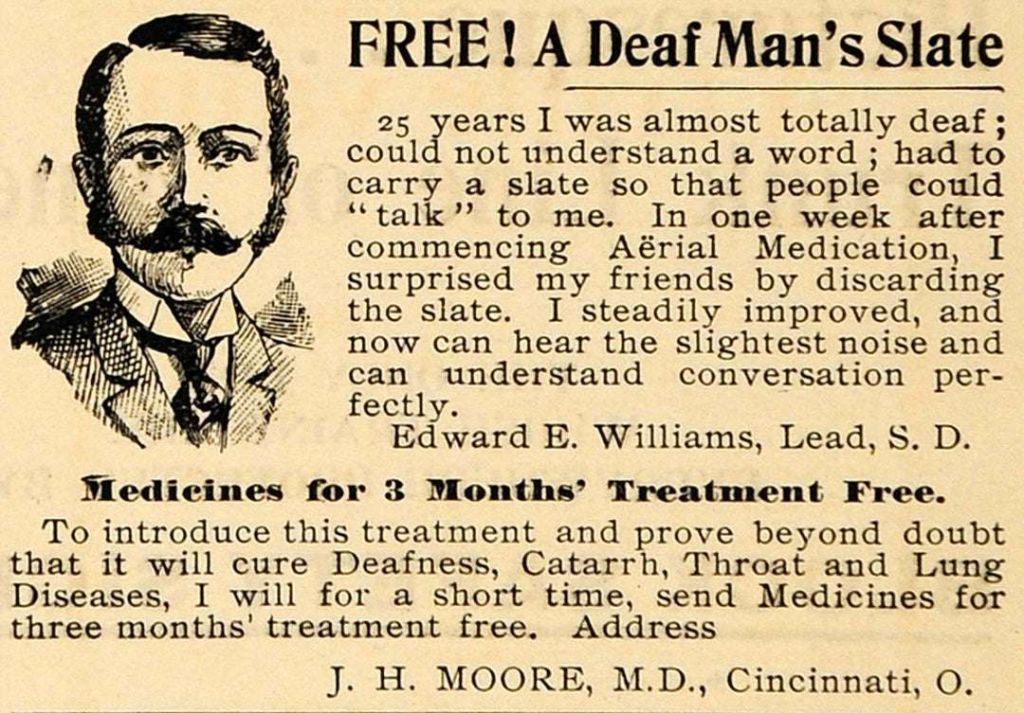 FREE! A Deaf Man's Slate

25 years I was almost totally deaf; could not understand a word; had to carry a slate so that people could "talk" to me. In one week after commencing Aërial Medication, I surprised my friends by discarding the slate. I steadily improved, and now can hear the slightest noise and can understand conversation perfectly.

Edward E. Williams, Lead, S. D.

Medicines for 3 Months' Treatment Free.

To introduce this treatment and prove beyond doubt that it will cure Deafness, Catarrh, Throat and Lung Diseases, I will for a short time, send Medicines for three months' treatment free. Address

J. H. MOORE, M.D., Cincinnati, O.